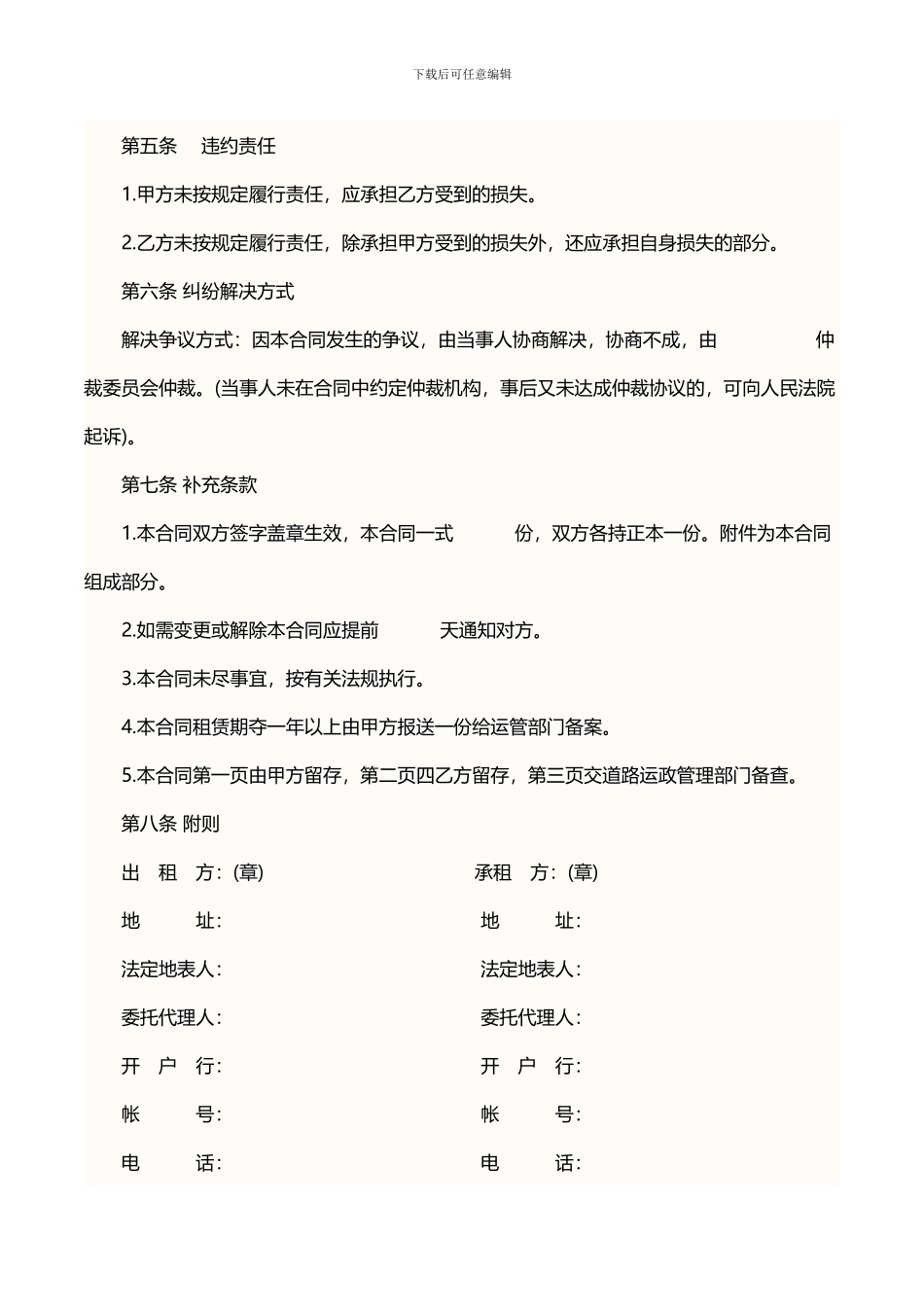 下载后可任意编辑

第五条　违约责任

1.甲方未按规定履行责任，应承担乙方受到的损失。

2.乙方未按规定履行责任，除承担甲方受到的损失外，还应承担自身损失的部分。

第六条 纠纷解决方式

解决争议方式：因本合同发生的争议，由当事人协商解决，协商不成，由　　　　　仲裁委员会仲裁。(当事人未在合同中约定仲裁机构，事后又未达成仲裁协议的，可向人民法院起诉)。

第七条 补充条款

1.本合同双方签字盖章生效，本合同一式　　　份，双方各持正本一份。附件为本合同组成部分。

2.如需变更或解除本合同应提前　　　天通知对方。

3.本合同未尽事宜，按有关法规执行。

4.本合同租赁期夺一年以上由甲方报送一份给运管部门备案。

5.本合同第一页由甲方留存，第二页四乙方留存，第三页交道路运政管理部门备查。

第八条 附则

出　租　方：(章)

地　　址：

法定地表人：

委托代理人：

开　户　行：

帐　　号：

电　　话：

承租　方：(章)

地　　址：

法定地表人：

委托代理人：

开　户　行：

帐　　号：

电　　话：